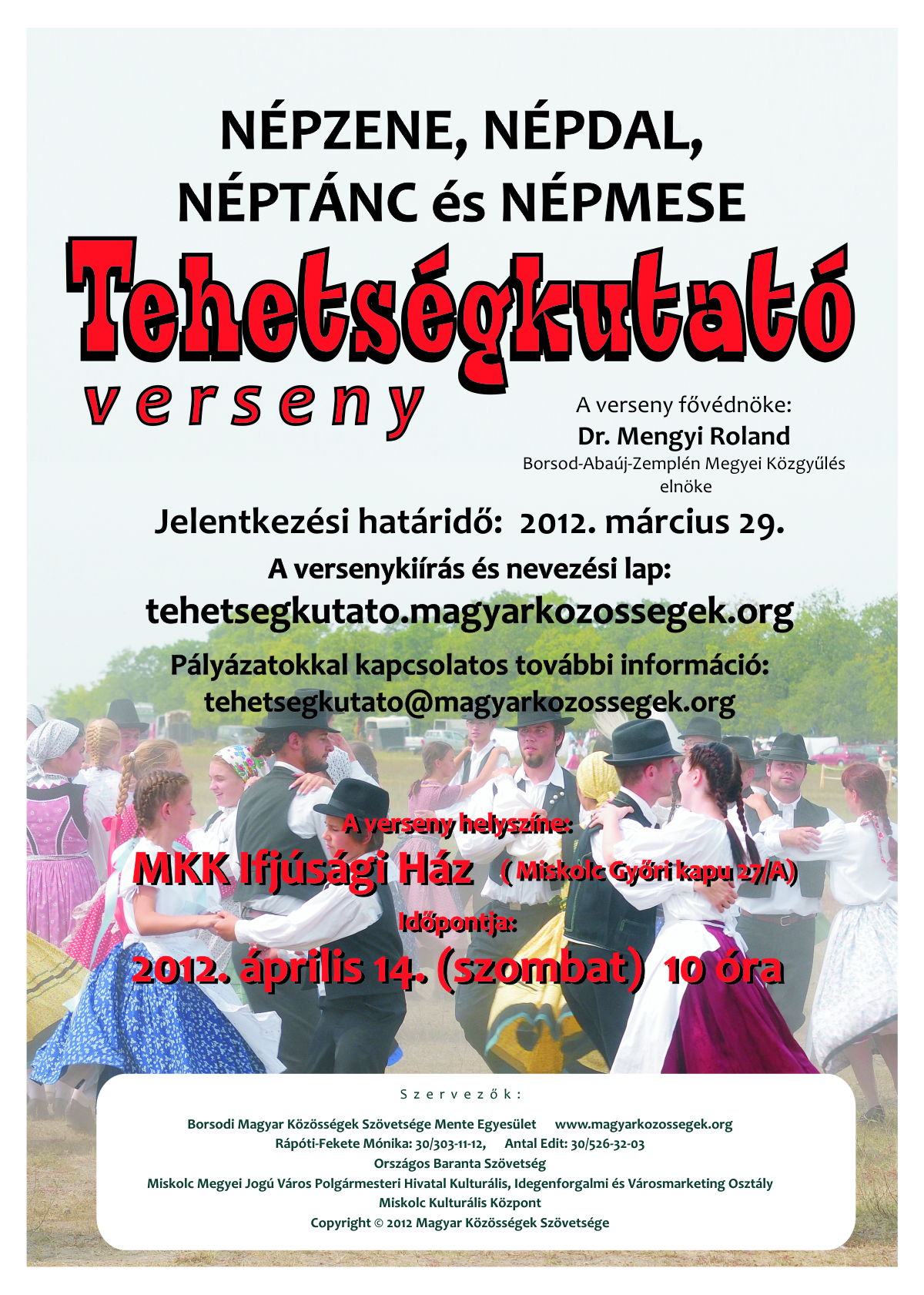 NÉPZENE, NÉPDAL,
NÉPTÁNC és NÉPMESE

Tehetségkutató

verseny

A verseny fővédnöke:
Dr. Mengyi Roland
Borsod-Abaúj-Zemplén Megyei Közgyűlés elnöke

Jelentkezési határidő: 2012. március 29.

A versenykiírás és nevezési lap:
tehetsegkutato.magyarkozossegek.org

Pályázatokkal kapcsolatos további információ:
tehetsegkutato@magyarkozossegek.org

A verseny helyszíne:
MKK Ifjúsági Ház ( Miskolc Győri kapu 27/A)
Időpontja:
2012. április 14. (szombat) 10 óra

Szervezők:

Borsodi Magyar Közösségek Szövetsége Mente Egyesület www.magyarkozossegek.org
Rápóti-Fekete Mónika: 30/303-11-12, Antal Edit: 30/526-32-03
Országos Baranta Szövetség
Miskolc Megyei Jogú Város Polgármesteri Hivatal Kulturális, Idegenforgalmi és Városmarketing Osztály
Miskolc Kulturális Központ
Copyright © 2012 Magyar Közösségek Szövetsége